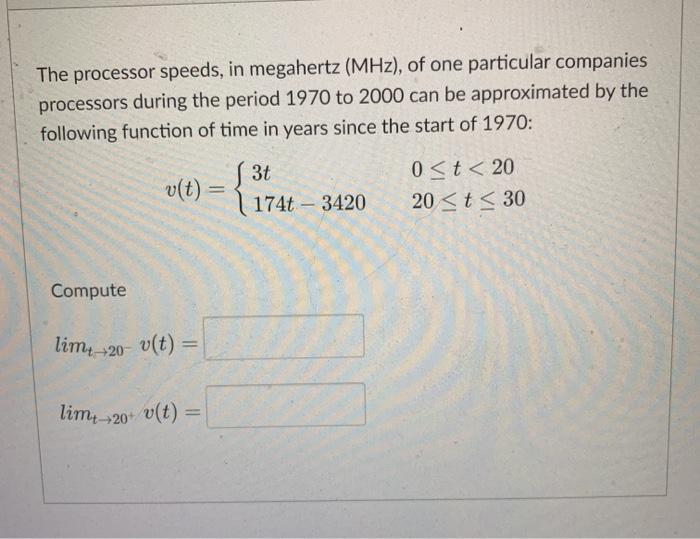 The processor speeds, in megahertz (MHz), of one particular companies processors during the period 1970 to 2000 can be approximated by the following function of time in years since the start of 1970:

$v(t) = \begin{cases} 3t & 0 \leq t < 20 \\ 174t - 3420 & 20 \leq t \leq 30 \end{cases}$

Compute

$lim_{t \to 20^-} v(t) =$

$lim_{t \to 20^+} v(t) =$